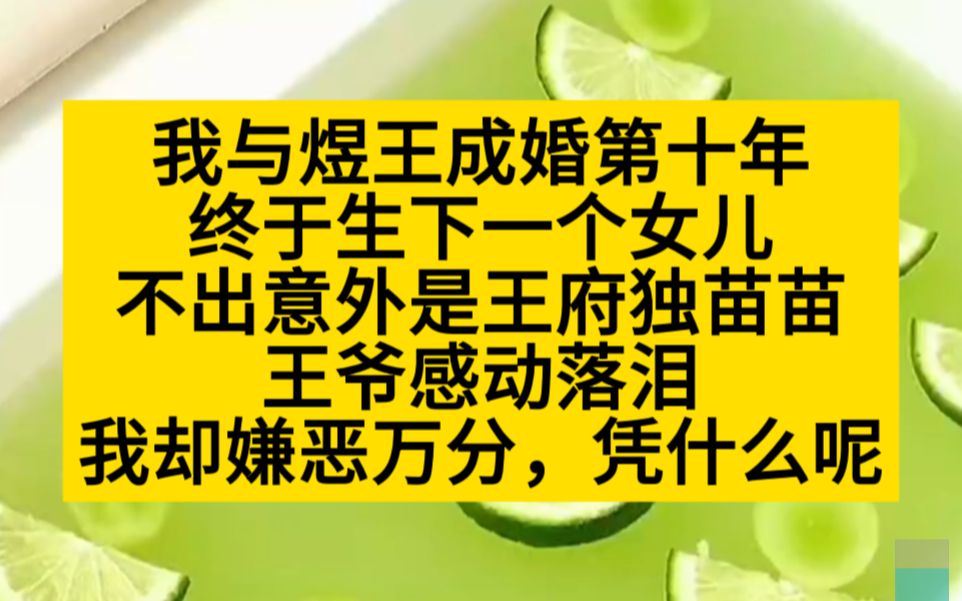 我与煜王成婚第十年
终于生下一个女儿
不出意外是王府独苗苗
王爷感动落泪
我却嫌恶万分，凭什么呢